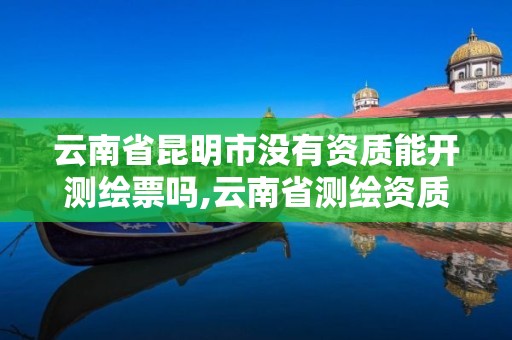 云南省昆明市没有资质能开测绘票吗,云南省测绘资质